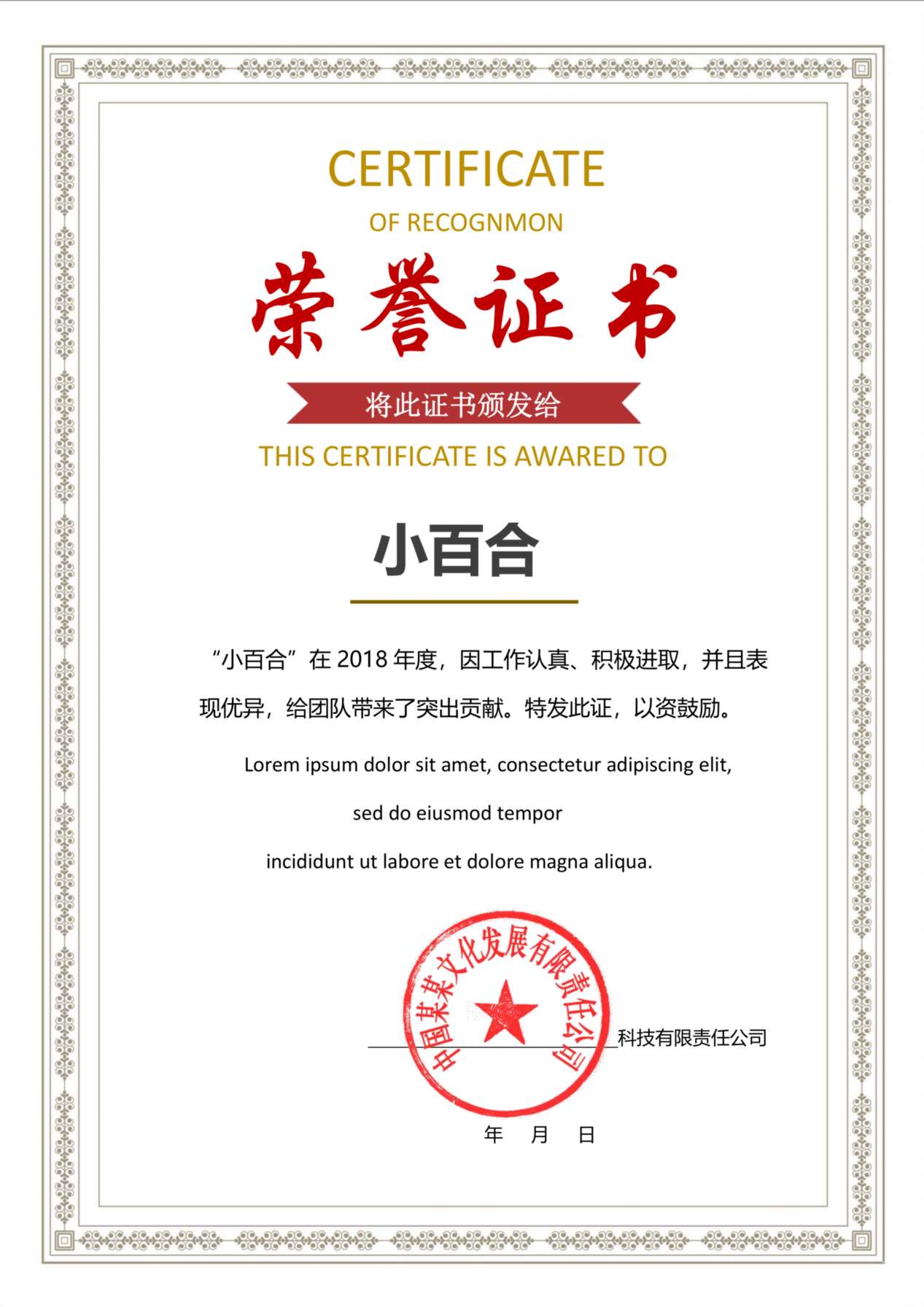 CERTIFICATE

OF RECOGNMON

荣誉证书

将此证书颁发给

THIS CERTIFICATE IS AWARDED TO

小百合

“小百合”在 2018 年度，因工作认真、积极进取，并且表现优异，给团队带来了突出贡献。特发此证，以资鼓励。

Lorem ipsum dolor sit amet, consectetur adipiscing elit,

sed do eiusmod tempor

incididunt ut labore et dolore magna aliqua.

中国某某文化发展有限责任公司

科技有限责任公司

年 月 日